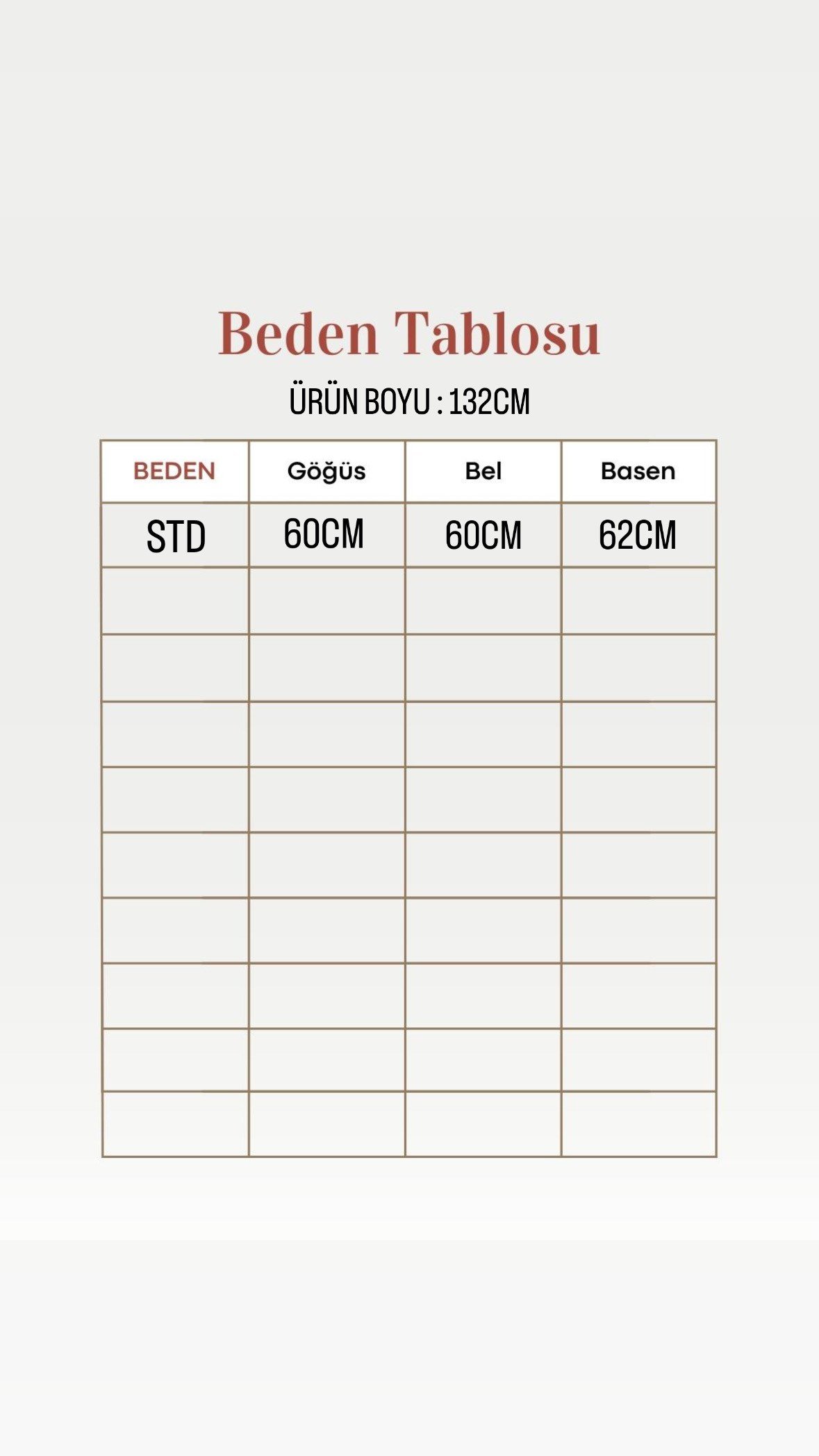 Beden Tablosu

ÜRÜN BOYU : 132CM

| BEDEN | Göğüs | Bel | Basen |
|---|---|---|---|
| STD | 60CM | 60CM | 62CM |
|  |  |  |  |
|  |  |  |  |
|  |  |  |  |
|  |  |  |  |
|  |  |  |  |
|  |  |  |  |
|  |  |  |  |
|  |  |  |  |
|  |  |  |  |